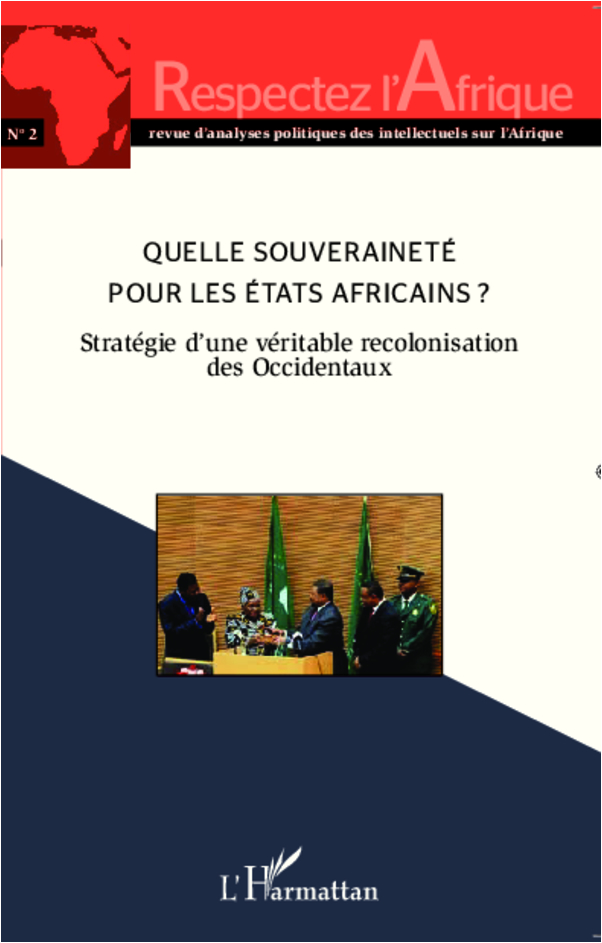 Respectez l'Afrique

N° 2

revue d'analyses politiques des intellectuels sur l'Afrique

QUELLE SOUVERAINETÉ POUR LES ÉTATS AFRICAINS ?

Stratégie d'une véritable recolonisation des Occidentaux

L'Harmattan